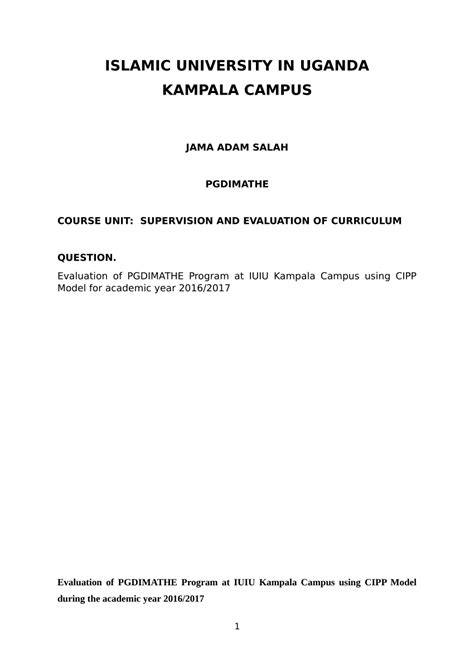 ISLAMIC UNIVERSITY IN UGANDA
KAMPALA CAMPUS

JAMA ADAM SALAH

PGDIMATHE

COURSE UNIT: SUPERVISION AND EVALUATION OF CURRICULUM

QUESTION.

Evaluation of PGDIMATHE Program at IUIU Kampala Campus using CIPP Model for academic year 2016/2017

Evaluation of PGDIMATHE Program at IUIU Kampala Campus using CIPP Model during the academic year 2016/2017

1